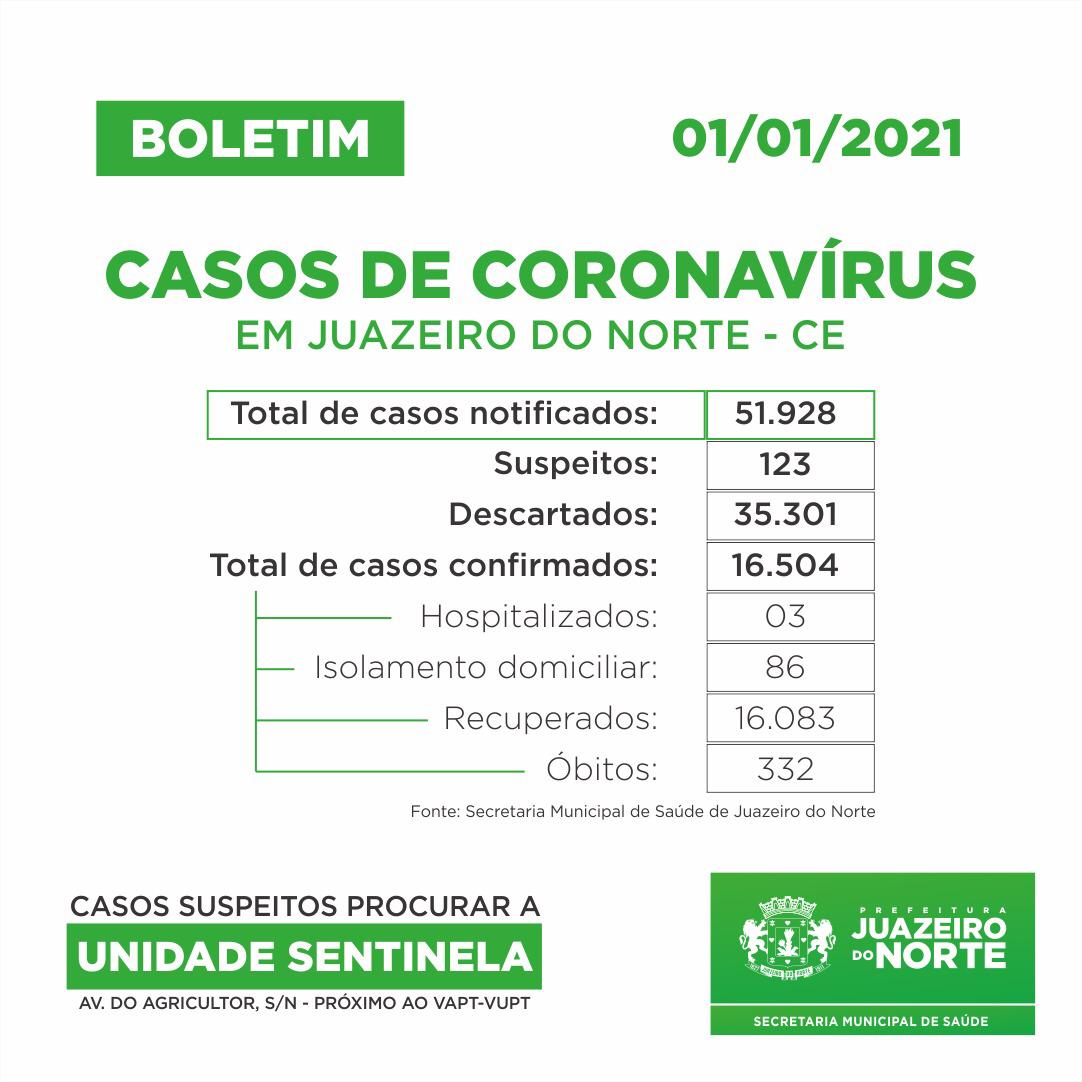 BOLETIM

01/01/2021

CASOS DE CORONAVÍRUS
EM JUAZEIRO DO NORTE - CE

| | |
|---|---|
| Total de casos notificados: | 51.928 |
| Suspeitos: | 123 |
| Descartados: | 35.301 |
| Total de casos confirmados: | 16.504 |
| Hospitalizados: | 03 |
| Isolamento domiciliar: | 86 |
| Recuperados: | 16.083 |
| Óbitos: | 332 |

Fonte: Secretaria Municipal de Saúde de Juazeiro do Norte

CASOS SUSPEITOS PROCURAR A
UNIDADE SENTINELA
AV. DO AGRICULTOR, S/N - PRÓXIMO AO VAPT-VUPT

PREFEITURA
JUAZEIRO DO NORTE
SECRETARIA MUNICIPAL DE SAÚDE